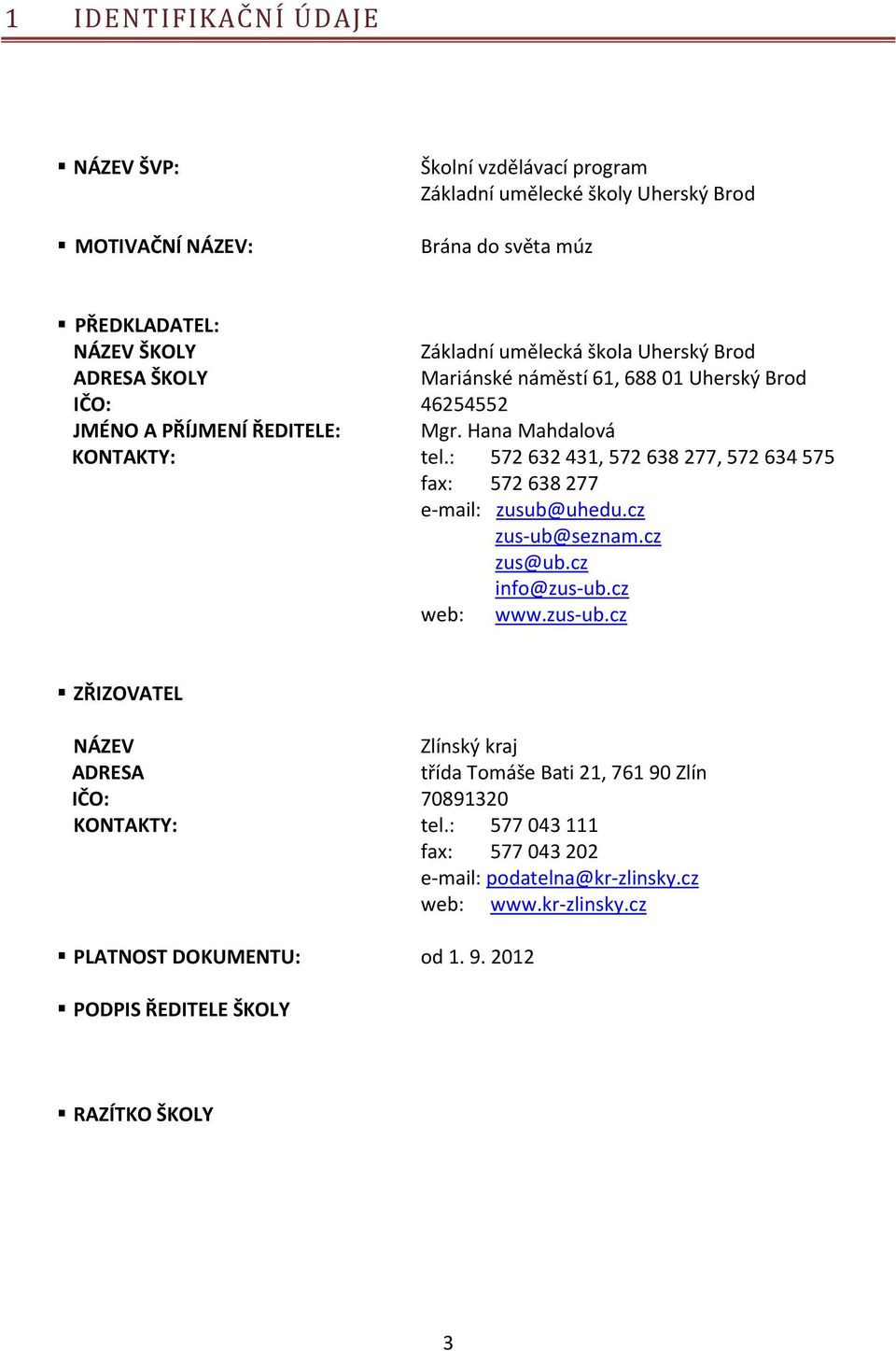 1 IDENTIFIKAČNÍ ÚDAJE

▪ NÁZEV ŠVP: Školní vzdělávací program
Základní umělecké školy Uherský Brod

▪ MOTIVAČNÍ NÁZEV: Brána do světa múz

▪ PŘEDKLADATEL:
NÁZEV ŠKOLY Základní umělecká škola Uherský Brod
ADRESA ŠKOLY Mariánské náměstí 61, 688 01 Uherský Brod
IČO: 46254552
JMÉNO A PŘÍJMENÍ ŘEDITELE: Mgr. Hana Mahdalová
KONTAKTY: tel.: 572 632 431, 572 638 277, 572 634 575
fax: 572 638 277
e-mail: zusub@uhedu.cz
zus-ub@seznam.cz
zus@ub.cz
info@zus-ub.cz
web: www.zus-ub.cz

▪ ZŘIZOVATEL

NÁZEV Zlínský kraj
ADRESA třída Tomáše Bati 21, 761 90 Zlín
IČO: 70891320
KONTAKTY: tel.: 577 043 111
fax: 577 043 202
e-mail: podatelna@kr-zlinsky.cz
web: www.kr-zlinsky.cz

▪ PLATNOST DOKUMENTU: od 1. 9. 2012

▪ PODPIS ŘEDITELE ŠKOLY

▪ RAZÍTKO ŠKOLY

3